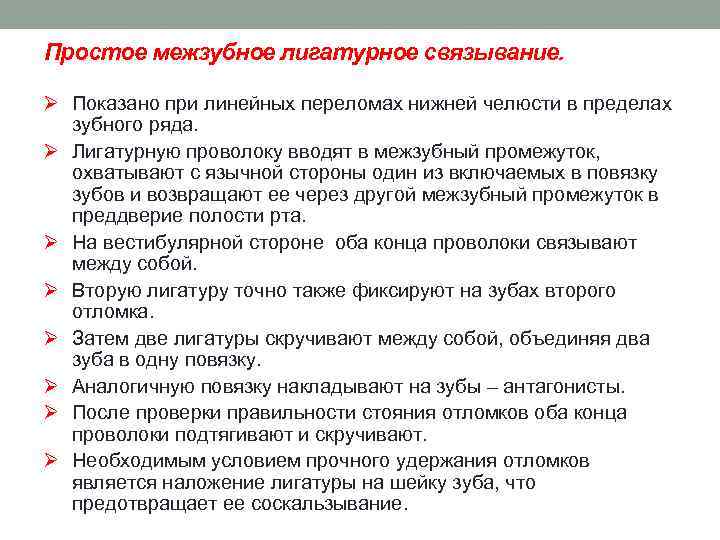 Простое межзубное лигатурное связывание.

➢ Показано при линейных переломах нижней челюсти в пределах зубного ряда.

➢ Лигатурную проволоку вводят в межзубный промежуток, охватывают с язычной стороны один из включаемых в повязку зубов и возвращают ее через другой межзубный промежуток в преддверие полости рта.

➢ На вестибулярной стороне оба конца проволоки связывают между собой.

➢ Вторую лигатуру точно также фиксируют на зубах второго отломка.

➢ Затем две лигатуры скручивают между собой, объединяя два зуба в одну повязку.

➢ Аналогичную повязку накладывают на зубы – антагонисты.

➢ После проверки правильности стояния отломков оба конца проволоки подтягивают и скручивают.

➢ Необходимым условием прочного удержания отломков является наложение лигатуры на шейку зуба, что предотвращает ее соскальзывание.